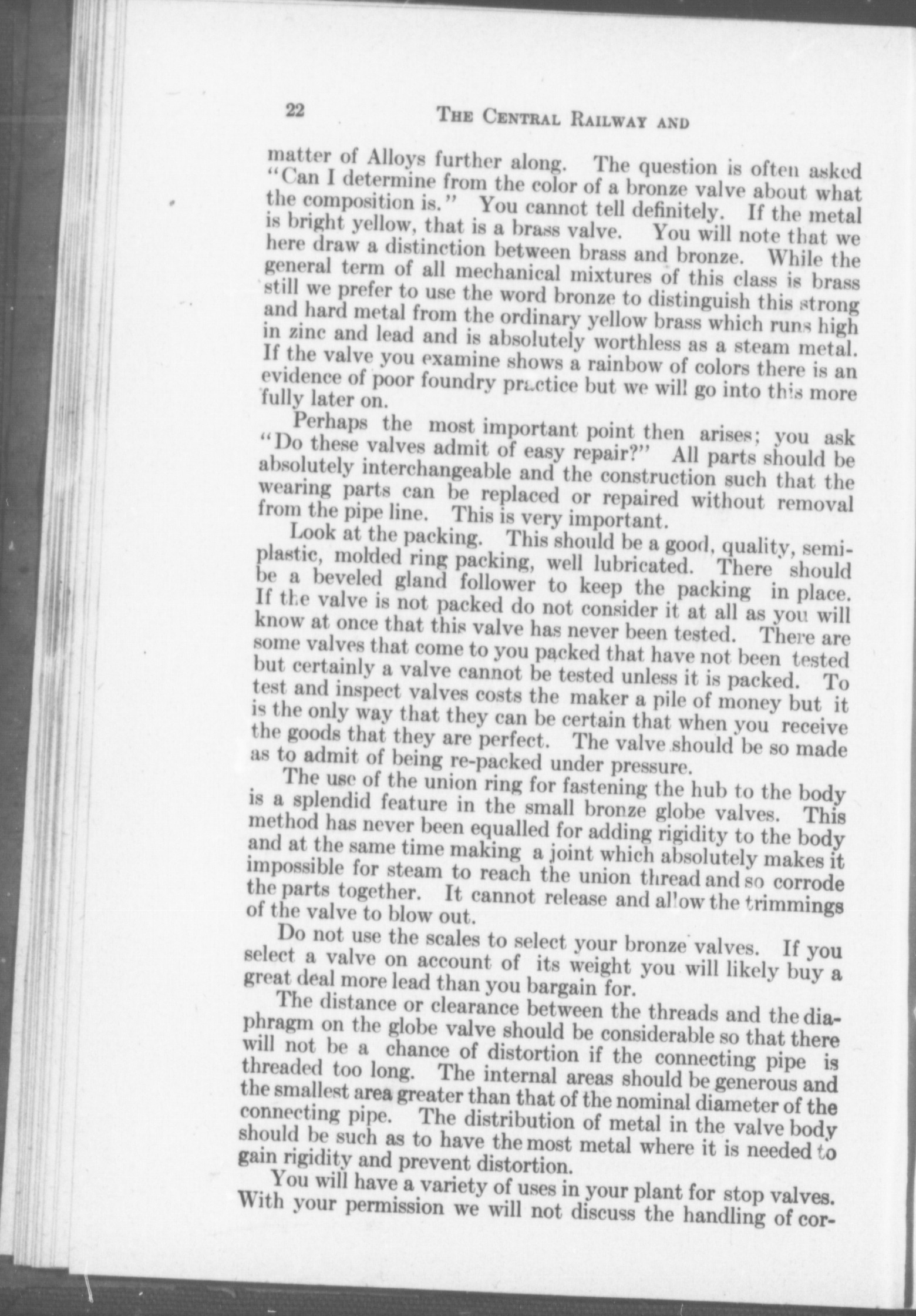 22 THE CENTRAL RAILWAY AND

matter of Alloys further along. The question is often asked "Can I determine from the color of a bronze valve about what the composition is." You cannot tell definitely. If the metal is bright yellow, that is a brass valve. You will note that we here draw a distinction between brass and bronze. While the general term of all mechanical mixtures of this class is brass still we prefer to use the word bronze to distinguish this strong and hard metal from the ordinary yellow brass which runs high in zinc and lead and is absolutely worthless as a steam metal. If the valve you examine shows a rainbow of colors there is an evidence of poor foundry practice but we will go into this more fully later on.

Perhaps the most important point then arises; you ask "Do these valves admit of easy repair?" All parts should be absolutely interchangeable and the construction such that the wearing parts can be replaced or repaired without removal from the pipe line. This is very important.

Look at the packing. This should be a good, quality, semi-plastic, molded ring packing, well lubricated. There should be a beveled gland follower to keep the packing in place. If the valve is not packed do not consider it at all as you will know at once that this valve has never been tested. There are some valves that come to you packed that have not been tested but certainly a valve cannot be tested unless it is packed. To test and inspect valves costs the maker a pile of money but it is the only way that they can be certain that when you receive the goods that they are perfect. The valve should be so made as to admit of being re-packed under pressure.

The use of the union ring for fastening the hub to the body is a splendid feature in the small bronze globe valves. This method has never been equalled for adding rigidity to the body and at the same time making a joint which absolutely makes it impossible for steam to reach the union thread and so corrode the parts together. It cannot release and allow the trimmings of the valve to blow out.

Do not use the scales to select your bronze valves. If you select a valve on account of its weight you will likely buy a great deal more lead than you bargain for.

The distance or clearance between the threads and the diaphragm on the globe valve should be considerable so that there will not be a chance of distortion if the connecting pipe is threaded too long. The internal areas should be generous and the smallest area greater than that of the nominal diameter of the connecting pipe. The distribution of metal in the valve body should be such as to have the most metal where it is needed to gain rigidity and prevent distortion.

You will have a variety of uses in your plant for stop valves. With your permission we will not discuss the handling of cor-